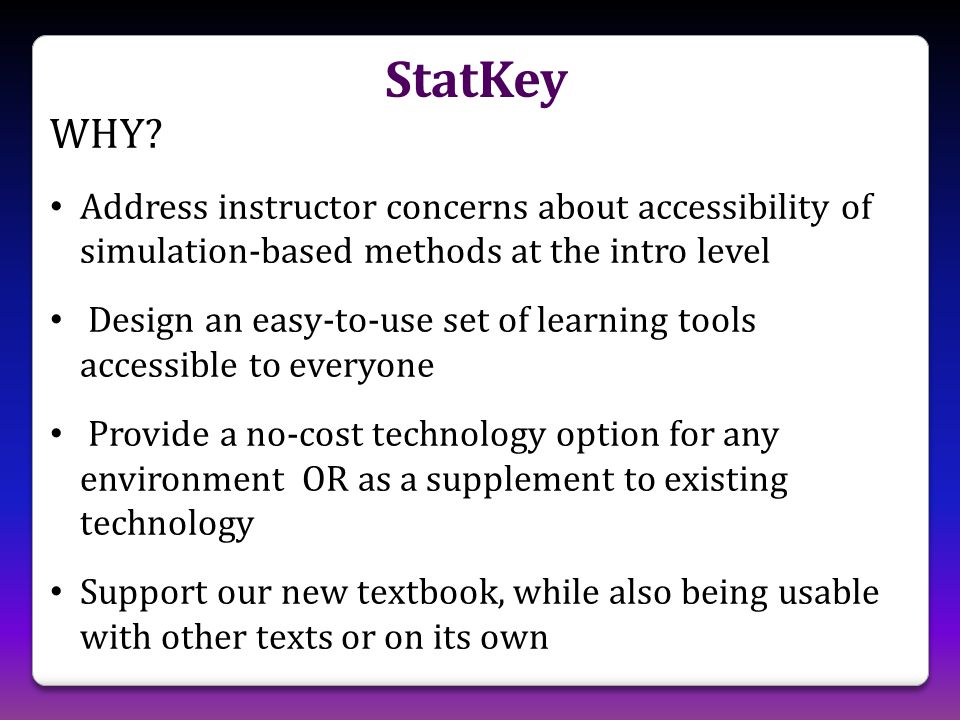 StatKey

WHY?

• Address instructor concerns about accessibility of simulation-based methods at the intro level

• Design an easy-to-use set of learning tools accessible to everyone

• Provide a no-cost technology option for any environment OR as a supplement to existing technology

• Support our new textbook, while also being usable with other texts or on its own